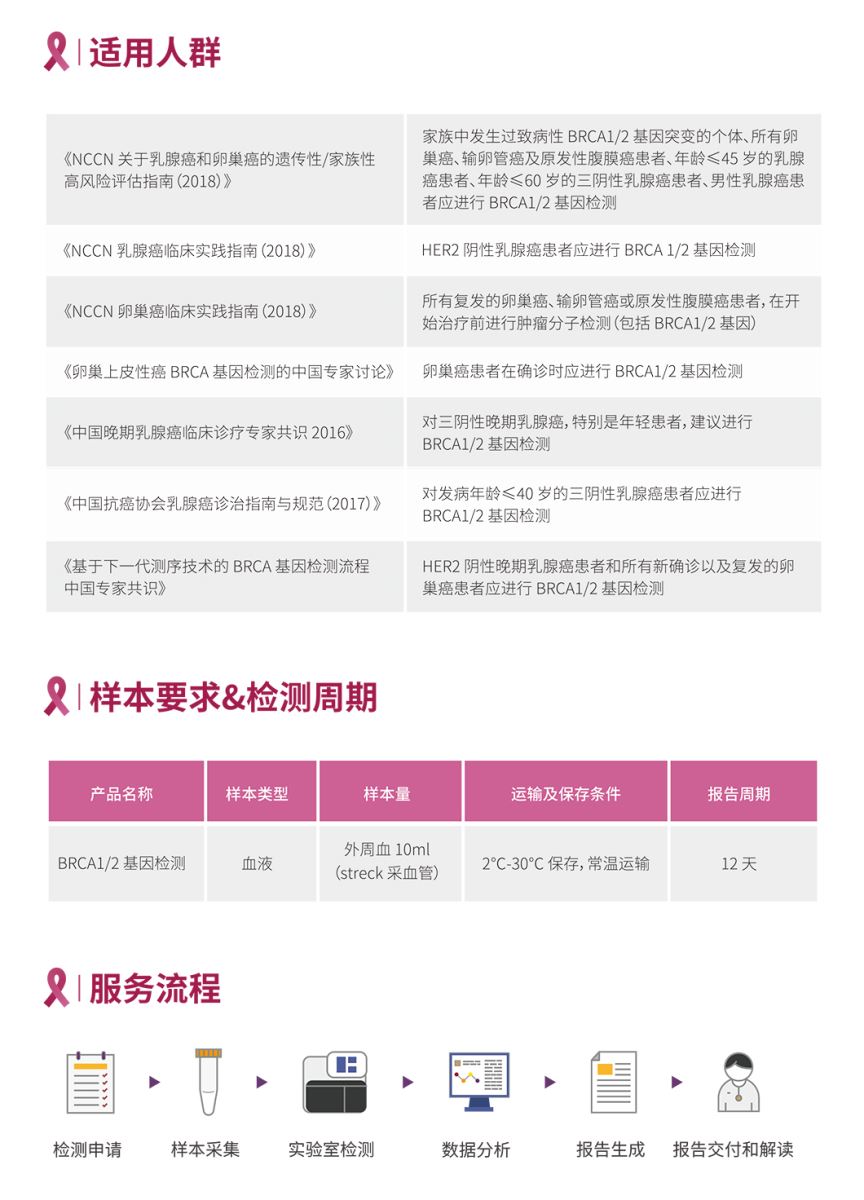 适用人群

| | |
|---|---|
| 《NCCN 关于乳腺癌和卵巢癌的遗传性/家族性高风险评估指南（2018）》 | 家族中发生过致病性 BRCA1/2 基因突变的个体、所有卵巢癌、输卵管癌及原发性腹膜癌患者、年龄≤45 岁的乳腺癌患者、年龄≤60 岁的三阴性乳腺癌患者、男性乳腺癌患者应进行 BRCA1/2 基因检测 |
| 《NCCN 乳腺癌临床实践指南（2018）》 | HER2 阴性乳腺癌患者应进行 BRCA 1/2 基因检测 |
| 《NCCN 卵巢癌临床实践指南（2018）》 | 所有复发的卵巢癌、输卵管癌或原发性腹膜癌患者，在开始治疗前进行肿瘤分子检测（包括 BRCA1/2 基因） |
| 《卵巢上皮性癌 BRCA 基因检测的中国专家讨论》 | 卵巢癌患者在确诊时应进行 BRCA1/2 基因检测 |
| 《中国晚期乳腺癌临床诊疗专家共识 2016》 | 对三阴性晚期乳腺癌，特别是年轻患者，建议进行 BRCA1/2 基因检测 |
| 《中国抗癌协会乳腺癌诊治指南与规范（2017）》 | 对发病年龄≤40 岁的三阴性乳腺癌患者应进行 BRCA1/2 基因检测 |
| 《基于下一代测序技术的 BRCA 基因检测流程中国专家共识》 | HER2 阴性晚期乳腺癌患者和所有新确诊以及复发的卵巢癌患者应进行 BRCA1/2 基因检测 |

样本要求&检测周期

| 产品名称 | 样本类型 | 样本量 | 运输及保存条件 | 报告周期 |
|---|---|---|---|---|
| BRCA1/2 基因检测 | 血液 | 外周血 10ml（streck 采血管） | 2°C-30°C 保存，常温运输 | 12 天 |

服务流程

检测申请　样本采集　实验室检测　数据分析　报告生成　报告交付和解读